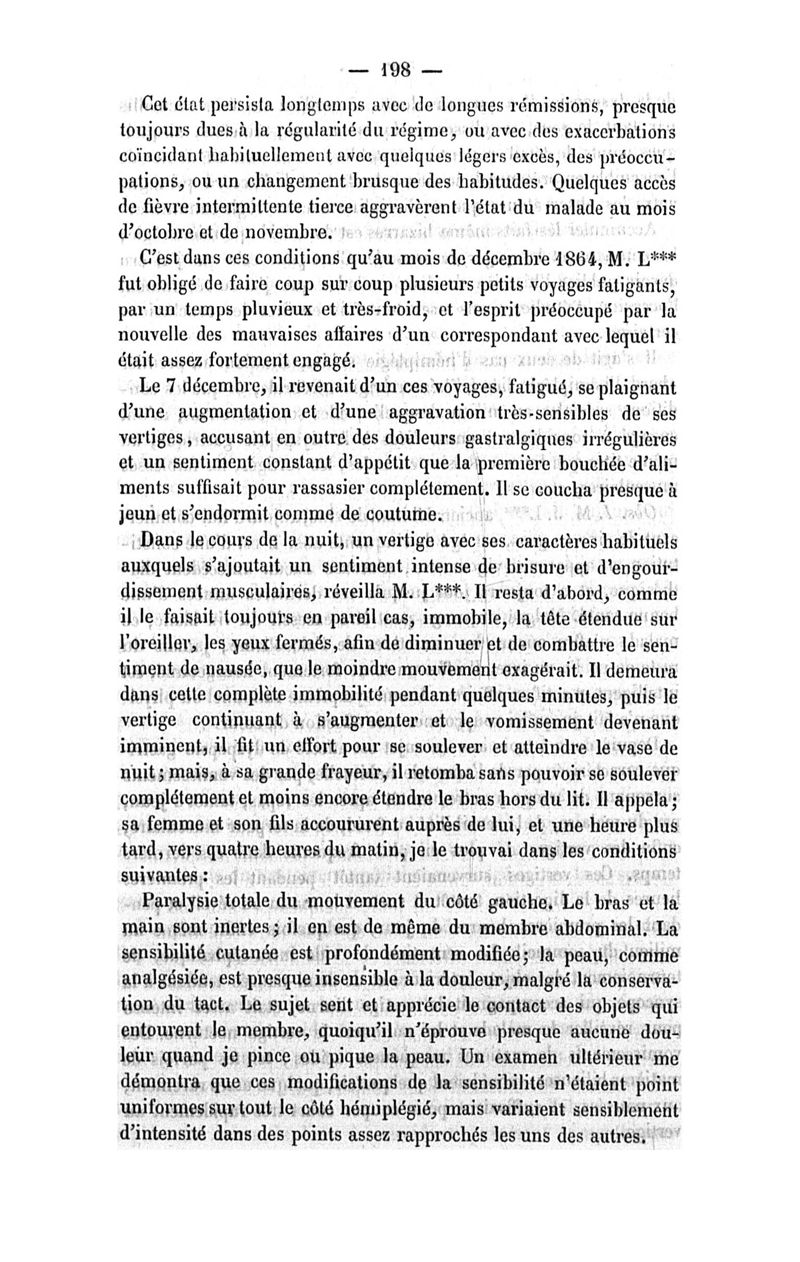 — 198 —

Cet état persista longtemps avec de longues rémissions, presque toujours dues à la régularité du régime, ou avec des exacerbations coïncidant habituellement avec quelques légers excès, des préoccupations, ou un changement brusque des habitudes. Quelques accès de fièvre intermittente tierce aggravèrent l'état du malade au mois d'octobre et de novembre.

C'est dans ces conditions qu'au mois de décembre 1864, M. L*** fut obligé de faire coup sur coup plusieurs petits voyages fatigants, par un temps pluvieux et très-froid, et l'esprit préoccupé par la nouvelle des mauvaises affaires d'un correspondant avec lequel il était assez fortement engagé.

Le 7 décembre, il revenait d'un ces voyages, fatigué, se plaignant d'une augmentation et d'une aggravation très-sensibles de ses vertiges, accusant en outre des douleurs gastralgiques irrégulières et un sentiment constant d'appétit que la première bouchée d'aliments suffisait pour rassasier complétement. Il se coucha presque à jeun et s'endormit comme de coutume.

Dans le cours de la nuit, un vertige avec ses caractères habituels auxquels s'ajoutait un sentiment intense de brisure et d'engourdissement musculaires, réveilla M. L***. Il resta d'abord, comme il le faisait toujours en pareil cas, immobile, la tête étendue sur l'oreiller, les yeux fermés, afin de diminuer et de combattre le sentiment de nausée, que le moindre mouvement exagérait. Il demeura dans cette complète immobilité pendant quelques minutes, puis le vertige continuant à s'augmenter et le vomissement devenant imminent, il fit un effort pour se soulever et atteindre le vase de nuit; mais, à sa grande frayeur, il retomba sans pouvoir se soulever complétement et moins encore étendre le bras hors du lit. Il appela; sa femme et son fils accoururent auprès de lui, et une heure plus tard, vers quatre heures du matin, je le trouvai dans les conditions suivantes :

Paralysie totale du mouvement du côté gauche. Le bras et la main sont inertes; il en est de même du membre abdominal. La sensibilité cutanée est profondément modifiée; la peau, comme analgésiée, est presque insensible à la douleur, malgré la conservation du tact. Le sujet sent et apprécie le contact des objets qui entourent le membre, quoiqu'il n'éprouve presque aucune douleur quand je pince ou pique la peau. Un examen ultérieur me démontra que ces modifications de la sensibilité n'étaient point uniformes sur tout le côté hémiplégié, mais variaient sensiblement d'intensité dans des points assez rapprochés les uns des autres.